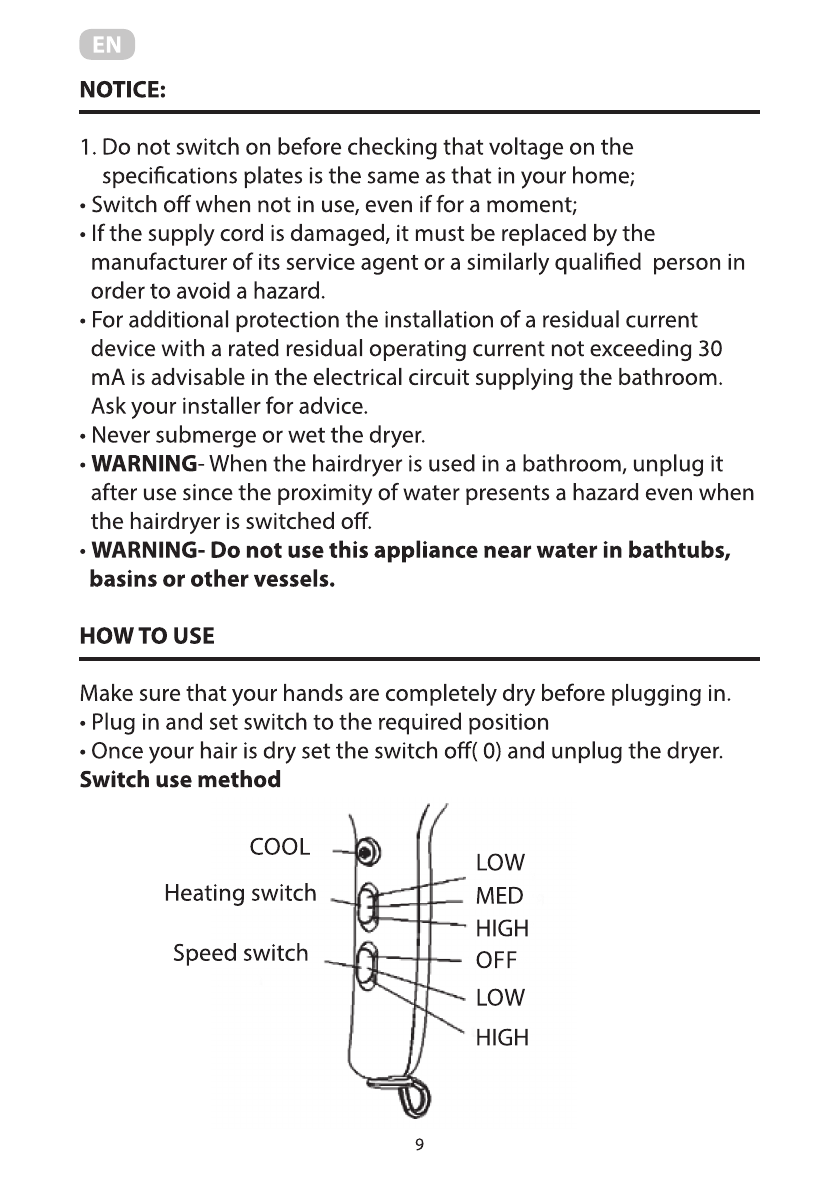 EN

NOTICE:

1. Do not switch on before checking that voltage on the specifications plates is the same as that in your home;
• Switch off when not in use, even if for a moment;
• If the supply cord is damaged, it must be replaced by the manufacturer of its service agent or a similarly qualified person in order to avoid a hazard.
• For additional protection the installation of a residual current device with a rated residual operating current not exceeding 30 mA is advisable in the electrical circuit supplying the bathroom. Ask your installer for advice.
• Never submerge or wet the dryer.
• WARNING- When the hairdryer is used in a bathroom, unplug it after use since the proximity of water presents a hazard even when the hairdryer is switched off.
• WARNING- Do not use this appliance near water in bathtubs, basins or other vessels.

HOW TO USE

Make sure that your hands are completely dry before plugging in.
• Plug in and set switch to the required position
• Once your hair is dry set the switch off( 0) and unplug the dryer.
Switch use method

COOL
Heating switch
Speed switch
LOW
MED
HIGH
OFF
LOW
HIGH

9